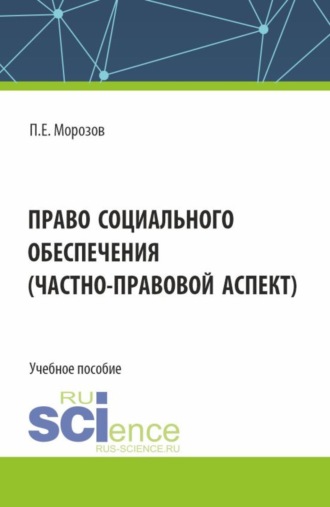 П.Е. Морозов

ПРАВО СОЦИАЛЬНОГО ОБЕСПЕЧЕНИЯ (ЧАСТНО-ПРАВОВОЙ АСПЕКТ)

Учебное пособие

RU
SCIence
RUS-SCIENCE.RU